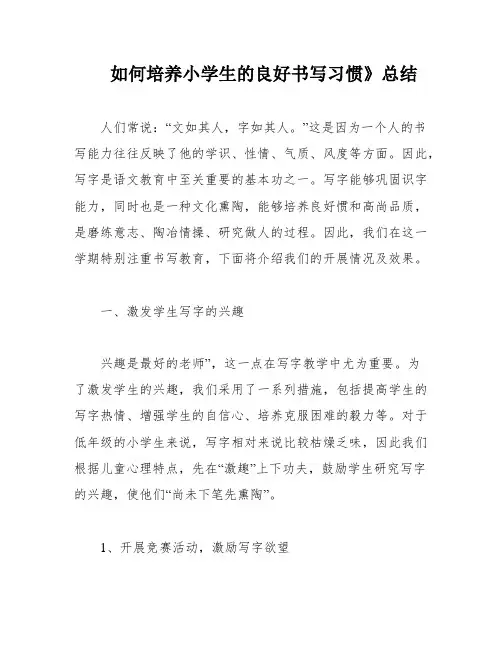 如何培养小学生的良好书写习惯》总结

人们常说:“文如其人,字如其人。”这是因为一个人的书写能力往往反映了他的学识、性情、气质、风度等方面。因此,写字是语文教育中至关重要的基本功之一。写字能够巩固识字能力,同时也是一种文化熏陶,能够培养良好惯和高尚品质,是磨练意志、陶冶情操、研究做人的过程。因此,我们在这一学期特别注重书写教育,下面将介绍我们的开展情况及效果。

一、激发学生写字的兴趣

兴趣是最好的老师”,这一点在写字教学中尤为重要。为了激发学生的兴趣,我们采用了一系列措施,包括提高学生的写字热情、增强学生的自信心、培养克服困难的毅力等。对于低年级的小学生来说,写字相对来说比较枯燥乏味,因此我们根据儿童心理特点,先在“激趣”上下功夫,鼓励学生研究写字的兴趣,使他们“尚未下笔先熏陶”。

1、开展竞赛活动,激励写字欲望